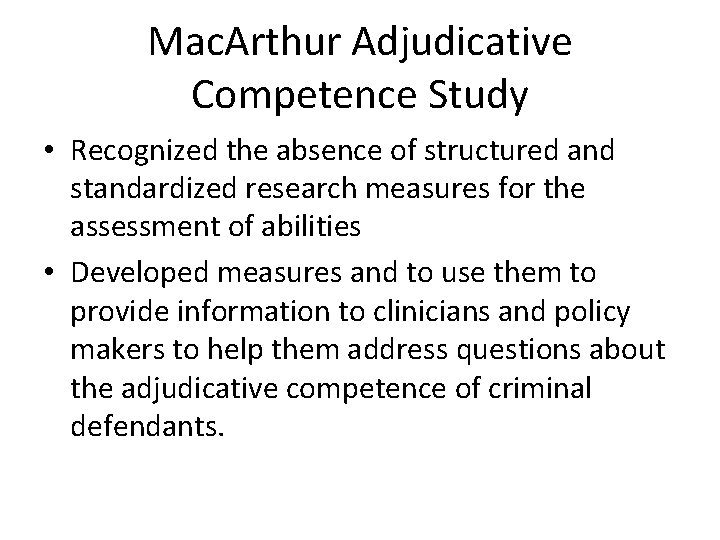 MacArthur Adjudicative Competence Study

• Recognized the absence of structured and standardized research measures for the assessment of abilities

• Developed measures and to use them to provide information to clinicians and policy makers to help them address questions about the adjudicative competence of criminal defendants.